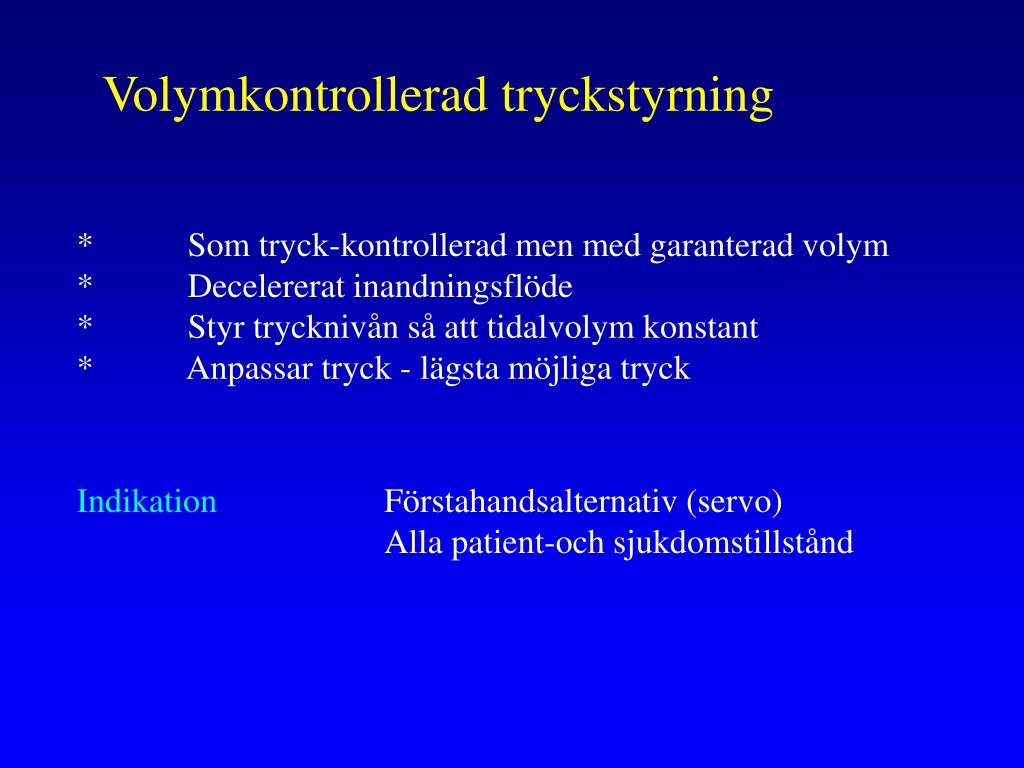 Volymkontrollerad tryckstyrning

* Som tryck-kontrollerad men med garanterad volym
* Decelererat inandningsflöde
* Styr trycknivån så att tidalvolym konstant
* Anpassar tryck - lägsta möjliga tryck

Indikation Förstahandsalternativ (servo)
Alla patient-och sjukdomstillstånd